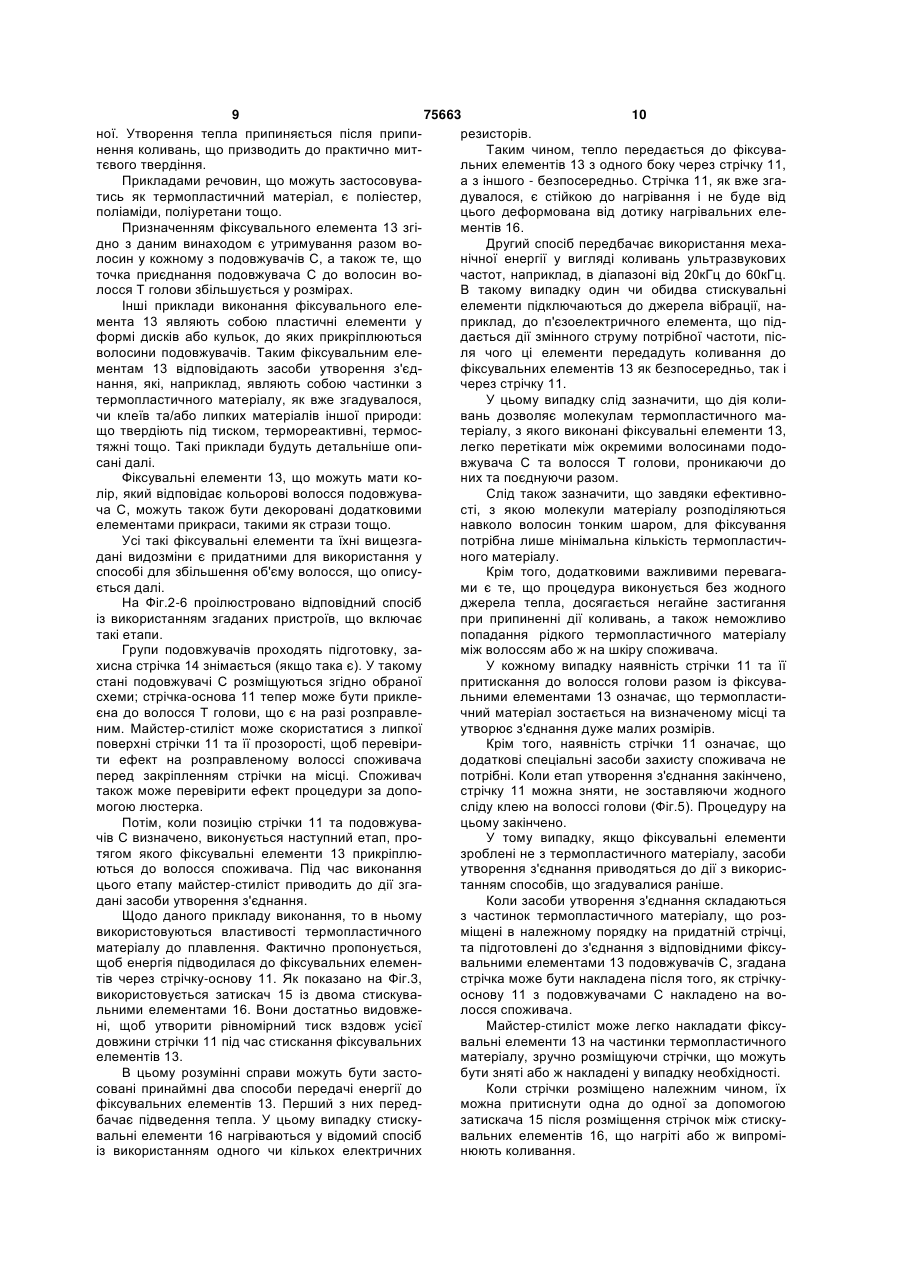 9 75663 10

ної. Утворення тепла припиняється після припинення коливань, що призводить до практично миттєвого твердіння.

Прикладами речовин, що можуть застосовуватись як термопластичний матеріал, є поліестер, поліаміди, поліуретани тощо.

Призначенням фіксувального елемента 13 згідно з даним винаходом є утримування разом волосин у кожному з подовжувачів С, а також те, що точка приєднання подовжувача С до волосин волосся Т голови збільшується у розмірах.

Інші приклади виконання фіксувального елемента 13 являють собою пластичні елементи у формі дисків або кульок, до яких прикріплюються волосини подовжувачів. Таким фіксувальним елементам 13 відповідають засоби утворення з'єднання, які, наприклад, являють собою частинки з термопластичного матеріалу, як вже згадувалося, чи клеїв та/або липких матеріалів іншої природи: що твердіють під тиском, термореактивні, термостяжні тощо. Такі приклади будуть детальніше описані далі.

Фіксувальні елементи 13, що можуть мати колір, який відповідає кольорові волосся подовжувача С, можуть також бути декоровані додатковими елементами прикраси, такими як стрази тощо.

Усі такі фіксувальні елементи та їхні вищезгадані видозміни є придатними для використання у способі для збільшення об'єму волосся, що описується далі.

На Фіг.2-6 проілюстровано відповідний спосіб із використанням згаданих пристроїв, що включає такі етапи.

Групи подовжувачів проходять підготовку, захисна стрічка 14 знімається (якщо така є). У такому стані подовжувачі С розміщуються згідно обраної схеми; стрічка-основа 11 тепер може бути приклеєна до волосся Т голови, що є на разі розправленим. Майстер-стиліст може скористатися з липкої поверхні стрічки 11 та її прозорості, щоб перевірити ефект на розправленому волоссі споживача перед закріпленням стрічки на місці. Споживач також може перевірити ефект процедури за допомогою люстерка.

Потім, коли позицію стрічки 11 та подовжувачів С визначено, виконується наступний етап, протягом якого фіксувальні елементи 13 прикріплюються до волосся споживача. Під час виконання цього етапу майстер-стиліст приводить до дії згадані засоби утворення з'єднання.

Щодо даного прикладу виконання, то в ньому використовуються властивості термопластичного матеріалу до плавлення. Фактично пропонується, щоб енергія підводилася до фіксувальних елементів через стрічку-основу 11. Як показано на Фіг.3, використовується затискач 15 із двома стискувальними елементами 16. Вони достатньо видовжені, щоб утворити рівномірний тиск вздовж усієї довжини стрічки 11 під час стискання фіксувальних елементів 13.

В цьому розумінні справи можуть бути застосовані принаймні два способи передачі енергії до фіксувальних елементів 13. Перший з них передбачає підведення тепла. У цьому випадку стискувальні елементи 16 нагріваються у відомий спосіб із використанням одного чи кількох електричних резисторів.

Таким чином, тепло передається до фіксувальних елементів 13 з одного боку через стрічку 11, а з іншого - безпосередньо. Стрічка 11, як вже згадувалося, є стійкою до нагрівання і не буде від цього деформована від дотику нагрівальних елементів 16.

Другий спосіб передбачає використання механічної енергії у вигляді коливань ультразвукових частот, наприклад, в діапазоні від 20кГц до 60кГц. В такому випадку один чи обидва стискувальні елементи підключаються до джерела вібрації, наприклад, до п'єзоелектричного елемента, що піддається дії змінного струму потрібної частоти, після чого ці елементи передадуть коливання до фіксувальних елементів 13 як безпосередньо, так і через стрічку 11.

У цьому випадку слід зазначити, що дія коливань дозволяє молекулам термопластичного матеріалу, з якого виконані фіксувальні елементи 13, легко перетікати між окремими волосинами подовжувача С та волосся Т голови, проникаючи до них та поєднуючи разом.

Слід також зазначити, що завдяки ефективності, з якою молекули матеріалу розподіляються навколо волосин тонким шаром, для фіксування потрібна лише мінімальна кількість термопластичного матеріалу.

Крім того, додатковими важливими перевагами є те, що процедура виконується без жодного джерела тепла, досягається негайне застигання при припиненні дії коливань, а також неможливо попадання рідкого термопластичного матеріалу між волоссям або ж на шкіру споживача.

У кожному випадку наявність стрічки 11 та її притискання до волосся голови разом із фіксувальними елементами 13 означає, що термопластичний матеріал зостається на визначеному місці та утворює з'єднання дуже малих розмірів.

Крім того, наявність стрічки 11 означає, що додаткові спеціальні засоби захисту споживача не потрібні. Коли етап утворення з'єднання закінчено, стрічку 11 можна зняти, не зоставляючи жодного сліду клею на волоссі голови (Фіг.5). Процедуру на цьому закінчено.

У тому випадку, якщо фіксувальні елементи зроблені не з термопластичного матеріалу, засоби утворення з'єднання приводяться до дії з використанням способів, що згадувалися раніше.

Коли засоби утворення з'єднання складаються з частинок термопластичного матеріалу, що розміщені в належному порядку на придатній стрічці, та підготовлені до з'єднання з відповідними фіксувальними елементами 13 подовжувачів С, згадана стрічка може бути накладена після того, як стрічку-основу 11 з подовжувачами С накладено на волосся споживача.

Майстер-стиліст може легко накладати фіксувальні елементи 13 на частинки термопластичного матеріалу, зручно розміщуючи стрічки, що можуть бути зняті або ж накладені у випадку необхідності.

Коли стрічки розміщено належним чином, їх можна притиснути одна до одної за допомогою затискача 15 після розміщення стрічок між стискувальних елементів 16, що нагріті або ж випромінюють коливання.